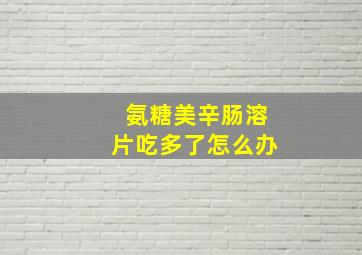 氨糖美辛肠溶片吃多了怎么办